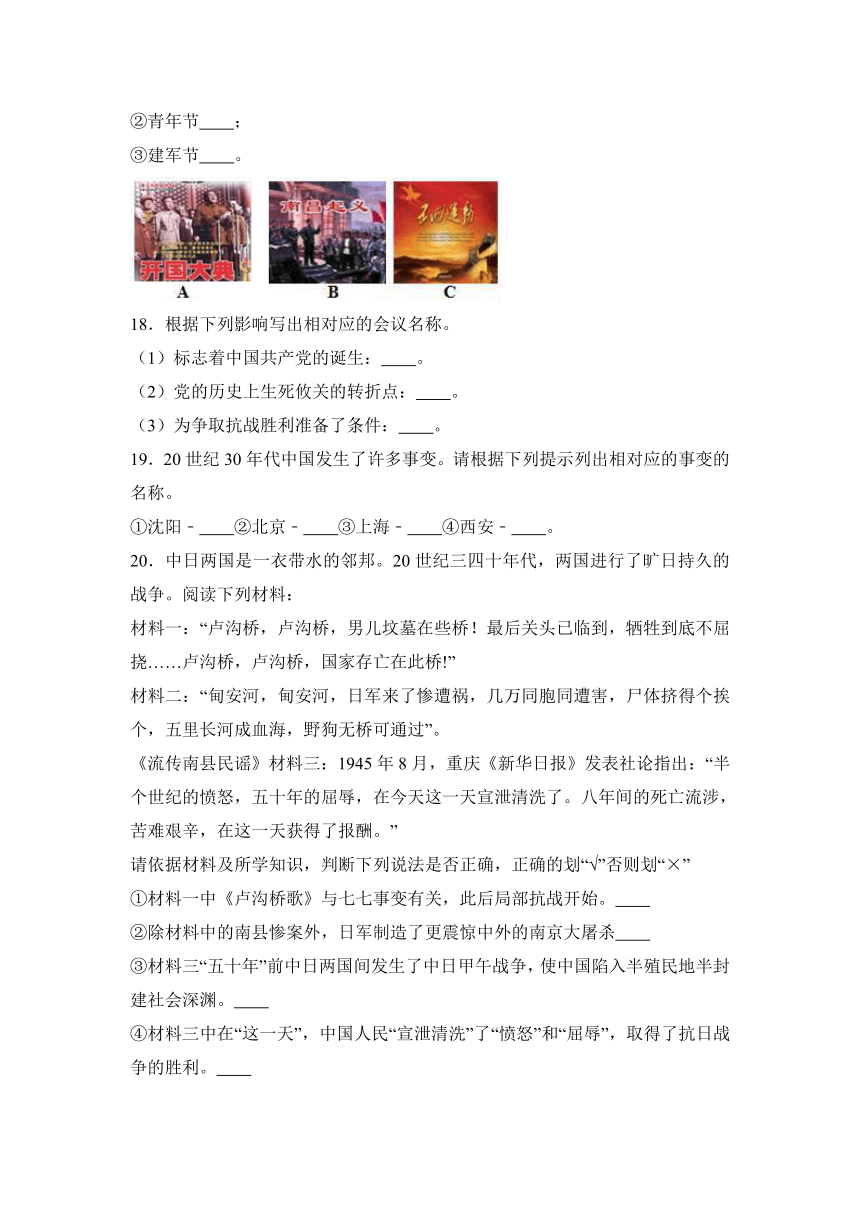 ②青年节____；
③建军节____。

开国大典
南昌起义
五四运动
A B C

18．根据下列影响写出相对应的会议名称。
（1）标志着中国共产党的诞生：____。
（2）党的历史上生死攸关的转折点：____。
（3）为争取抗战胜利准备了条件：____。

19．20 世纪 30 年代中国发生了许多事变。请根据下列提示列出相对应的事变的名称。
①沈阳－____②北京－____③上海－____④西安－____。

20．中日两国是一衣带水的邻邦。20 世纪三四十年代，两国进行了旷日持久的战争。阅读下列材料：
材料一：“卢沟桥，卢沟桥，男儿坟墓在些桥！最后关头已临到，牺牲到底不屈挠……卢沟桥，卢沟桥，国家存亡在此桥!”
材料二：“甸安河，甸安河，日军来了惨遭祸，几万同胞同遭害，尸体挤得个挨个，五里长河成血海，野狗无桥可通过”。
《流传南县民谣》材料三：1945 年 8 月，重庆《新华日报》发表社论指出：“半个世纪的愤怒，五十年的屈辱，在今天这一天宣泄清洗了。八年间的死亡流涉，苦难艰辛，在这一天获得了报酬。”
请依据材料及所学知识，判断下列说法是否正确，正确的划“√”否则划“×”
①材料一中《卢沟桥歌》与七七事变有关，此后局部抗战开始。____
②除材料中的南县惨案外，日军制造了更震惊中外的南京大屠杀____
③材料三“五十年”前中日两国间发生了中日甲午战争，使中国陷入半殖民地半封建社会深渊。____
④材料三中在“这一天”，中国人民“宣泄清洗”了“愤怒”和“屈辱”，取得了抗日战争的胜利。____